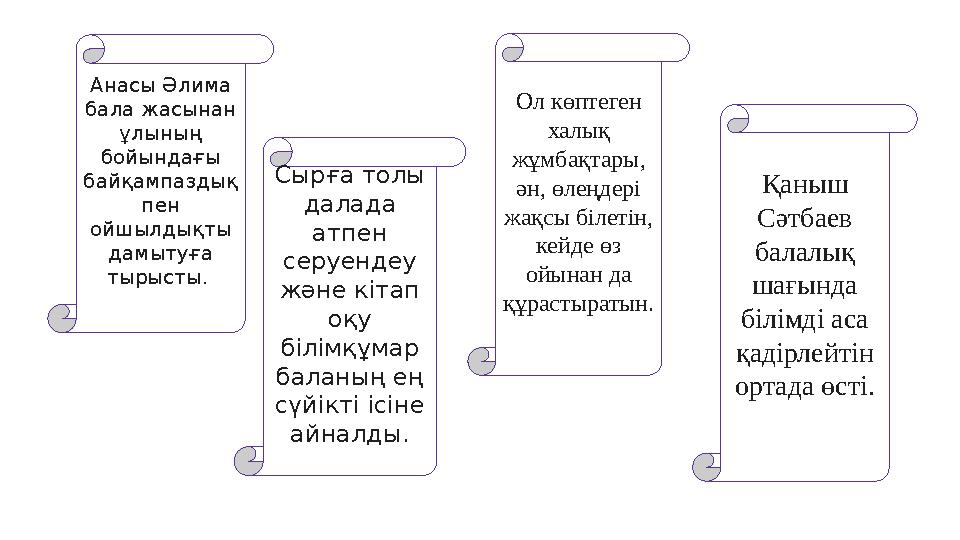 Анасы Әлима бала жасынан ұлының бойындағы байқампаздық пен ойшылдықты дамытуға тырысты.

Сырға толы далада атпен серуендеу және кітап оқу білімқұмар баланың ең сүйікті ісіне айналды.

Ол көптеген халық жұмбақтары, ән, өлеңдері жақсы білетін, кейде өз ойынан да құрастыратын.

Қаныш Сәтбаев балалық шағында білімді аса қадірлейтін ортада өсті.